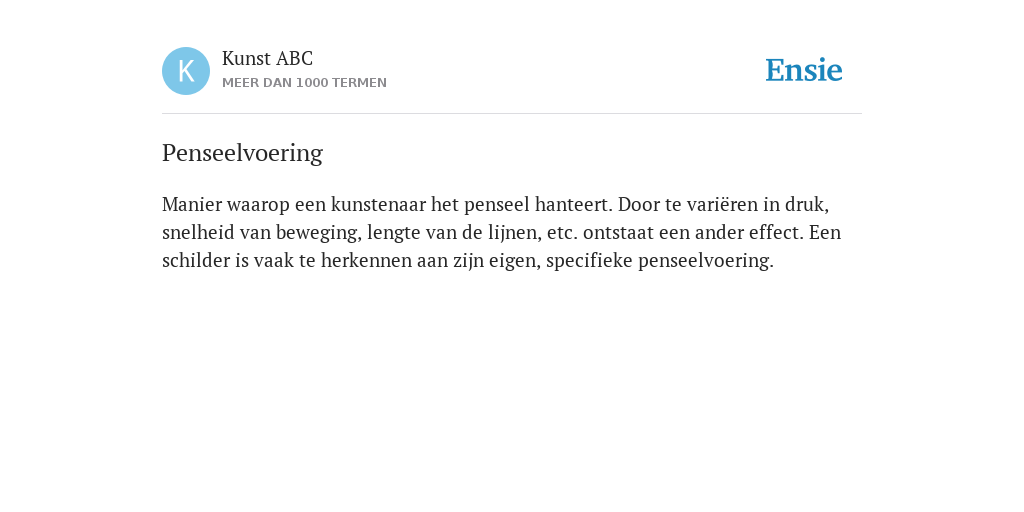 K

Kunst ABC
MEER DAN 1000 TERMEN

Ensie

Penseelvoering

Manier waarop een kunstenaar het penseel hanteert. Door te variëren in druk, snelheid van beweging, lengte van de lijnen, etc. ontstaat een ander effect. Een schilder is vaak te herkennen aan zijn eigen, specifieke penseelvoering.